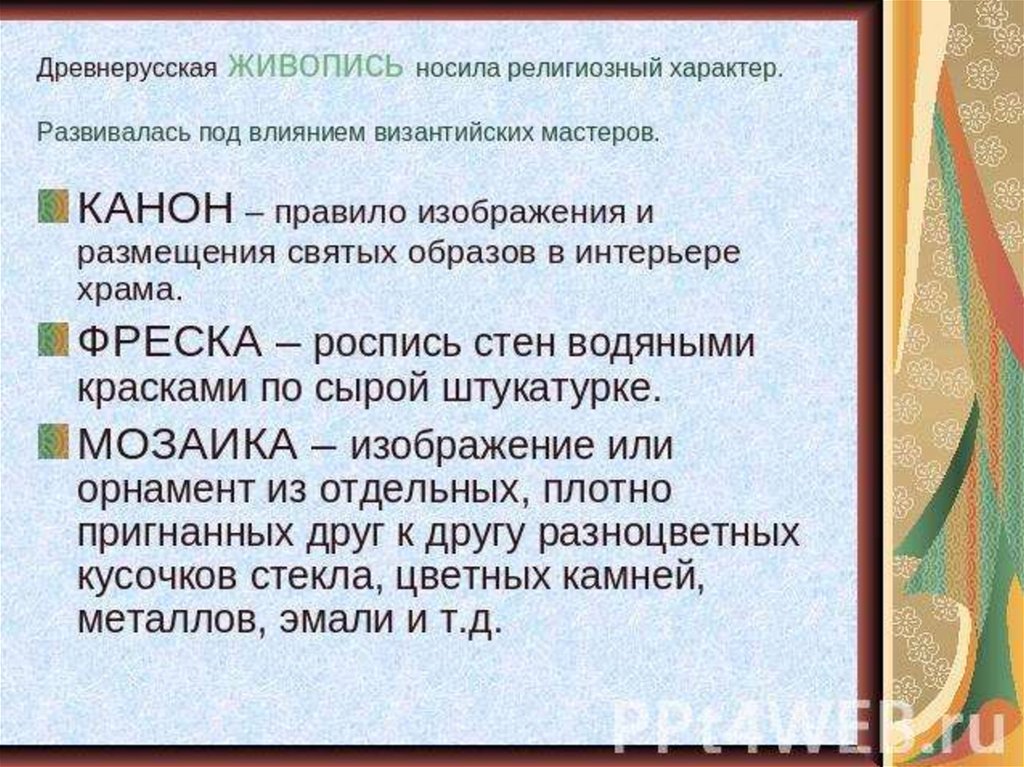 Древнерусская ЖИВОПИСЬ носила религиозный характер.

Развивалась под влиянием византийских мастеров.

КАНОН – правило изображения и размещения святых образов в интерьере храма.

ФРЕСКА – роспись стен водяными красками по сырой штукатурке.

МОЗАИКА – изображение или орнамент из отдельных, плотно пригнанных друг к другу разноцветных кусочков стекла, цветных камней, металлов, эмали и т.д.

PPt4WEB.ru